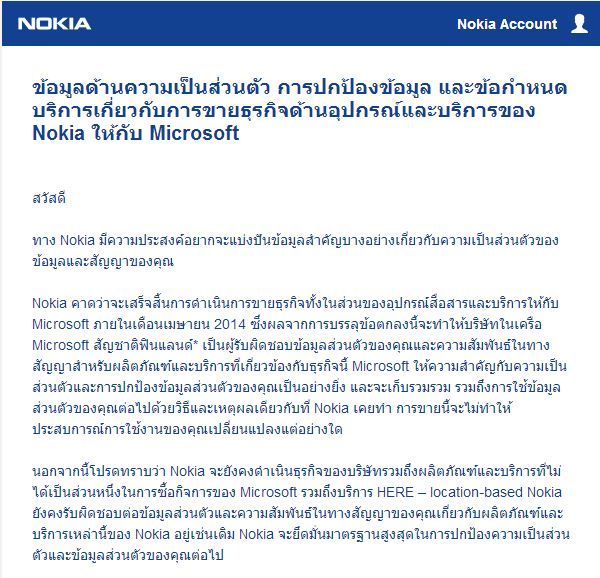 NOKIA

Nokia Account

ข้อมูลด้านความเป็นส่วนตัว การปกป้องข้อมูล และข้อกำหนดบริการเกี่ยวกับการขายธุรกิจด้านอุปกรณ์และบริการของ Nokia ให้กับ Microsoft

สวัสดี

ทาง Nokia มีความประสงค์อยากจะแบ่งปันข้อมูลสำคัญบางอย่างเกี่ยวกับความเป็นส่วนตัวของข้อมูลและสัญญาของคุณ

Nokia คาดว่าจะเสร็จสิ้นการดำเนินการขายธุรกิจทั้งในส่วนของอุปกรณ์สื่อสารและบริการให้กับ Microsoft ภายในเดือนเมษายน 2014 ซึ่งผลจากการบรรลุข้อตกลงนี้จะทำให้บริษัทในเครือ Microsoft สัญชาติฟินแลนด์* เป็นผู้รับผิดชอบข้อมูลส่วนตัวของคุณและความสัมพันธ์ในทางสัญญาสำหรับผลิตภัณฑ์และบริการที่เกี่ยวข้องกับธุรกิจนี้ Microsoft ให้ความสำคัญกับความเป็นส่วนตัวและการปกป้องข้อมูลส่วนตัวของคุณเป็นอย่างยิ่ง และจะเก็บรวมรวม รวมถึงการใช้ข้อมูลส่วนตัวของคุณต่อไปด้วยวิธีและเหตุผลเดียวกับที่ Nokia เคยทำ การขายนี้จะไม่ทำให้ประสบการณ์การใช้งานของคุณเปลี่ยนแปลงแต่อย่างใด

นอกจากนี้โปรดทราบว่า Nokia จะยังคงดำเนินธุรกิจของบริษัทรวมถึงผลิตภัณฑ์และบริการที่ไม่ได้เป็นส่วนหนึ่งในการซื้อกิจการของ Microsoft รวมถึงบริการ HERE – location-based Nokia ยังคงรับผิดชอบต่อข้อมูลส่วนตัวและความสัมพันธ์ในทางสัญญาของคุณเกี่ยวกับผลิตภัณฑ์และบริการเหล่านี้ของ Nokia อยู่เช่นเดิม Nokia จะยึดมั่นมาตรฐานสูงสุดในการปกป้องความเป็นส่วนตัวและข้อมูลส่วนตัวของคุณต่อไป